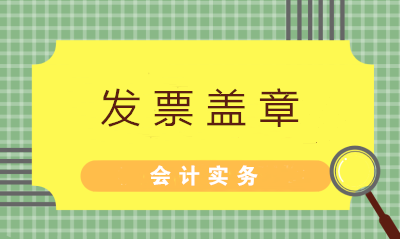 发票盖章

会计实务